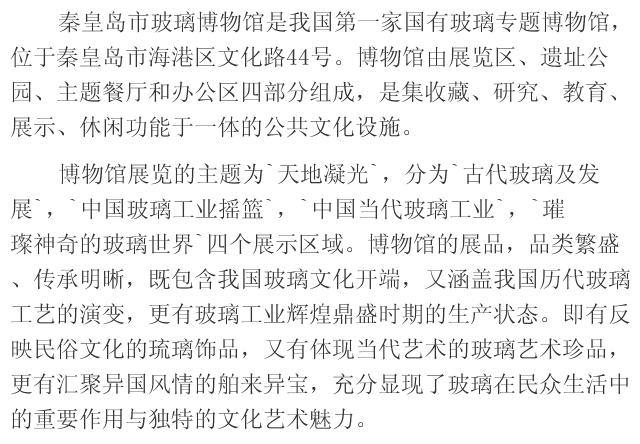 秦皇岛市玻璃博物馆是我国第一家国有玻璃专题博物馆，位于秦皇岛市海港区文化路44号。博物馆由展览区、遗址公园、主题餐厅和办公区四部分组成，是集收藏、研究、教育、展示、休闲功能于一体的公共文化设施。

博物馆展览的主题为`天地凝光`，分为`古代玻璃及发展`，`中国玻璃工业摇篮`，`中国当代玻璃工业`，`璀璨神奇的玻璃世界`四个展示区域。博物馆的展品，品类繁盛、传承明晰，既包含我国玻璃文化开端，又涵盖我国历代玻璃工艺的演变，更有玻璃工业辉煌鼎盛时期的生产状态。即有反映民俗文化的琉璃饰品，又有体现当代艺术的玻璃艺术珍品，更有汇聚异国风情的舶来异宝，充分显现了玻璃在民众生活中的重要作用与独特的文化艺术魅力。